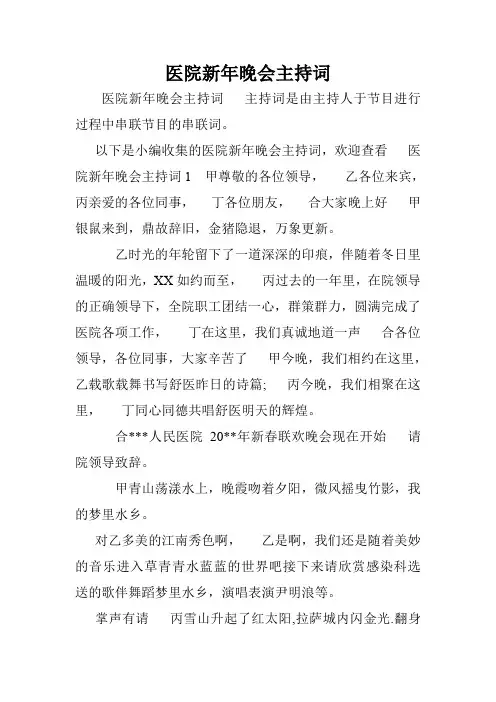 医院新年晚会主持词

医院新年晚会主持词　主持词是由主持人于节目进行过程中串联节目的串联词。

以下是小编收集的医院新年晚会主持词，欢迎查看　医院新年晚会主持词 1　甲尊敬的各位领导，　乙各位来宾，丙亲爱的各位同事，　丁各位朋友，　合大家晚上好　甲银鼠来到，鼎故辞旧，金猪隐退，万象更新。

乙时光的年轮留下了一道深深的印痕，伴随着冬日里温暖的阳光，XX 如约而至，　丙过去的一年里，在院领导的正确领导下，全院职工团结一心，群策群力，圆满完成了医院各项工作，　丁在这里，我们真诚地道一声　合各位领导，各位同事，大家辛苦了　甲今晚，我们相约在这里，乙载歌载舞书写舒医昨日的诗篇;　丙今晚，我们相聚在这里，　丁同心同德共唱舒医明天的辉煌。

合***人民医院 20**年新春联欢晚会现在开始　请院领导致辞。

甲青山荡漾水上，晚霞吻着夕阳，微风摇曳竹影，我的梦里水乡。

对乙多美的江南秀色啊，　乙是啊，我们还是随着美妙的音乐进入草青青水蓝蓝的世界吧接下来请欣赏感染科选送的歌伴舞蹈梦里水乡，演唱表演尹明浪等。

掌声有请　丙雪山升起了红太阳,拉萨城内闪金光.翻身